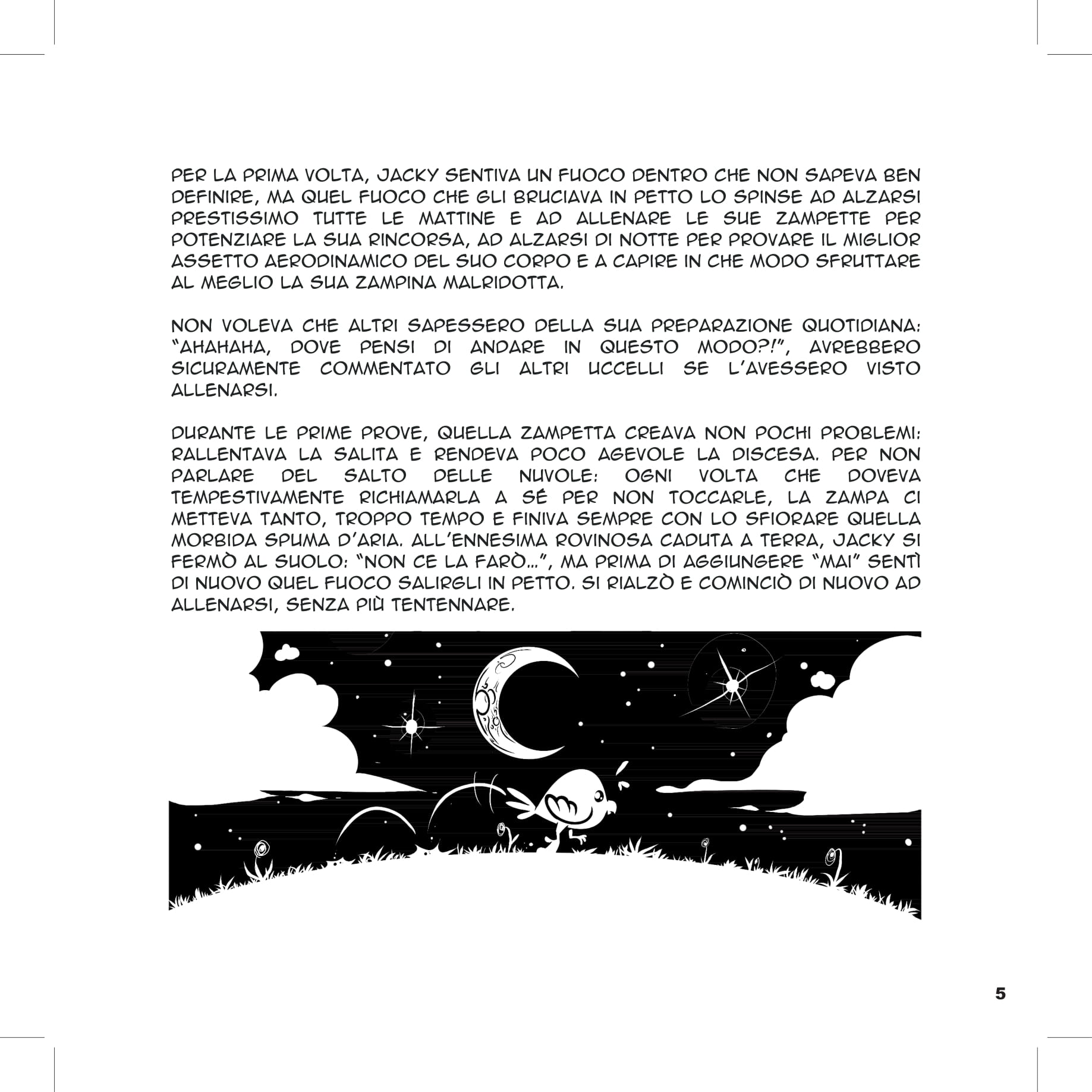 PER LA PRIMA VOLTA, JACKY SENTIVA UN FUOCO DENTRO CHE NON SAPEVA BEN DEFINIRE, MA QUEL FUOCO CHE GLI BRUCIAVA IN PETTO LO SPINSE AD ALZARSI PRESTISSIMO TUTTE LE MATTINE E AD ALLENARE LE SUE ZAMPETTE PER POTENZIARE LA SUA RINCORSA, AD ALZARSI DI NOTTE PER PROVARE IL MIGLIOR ASSETTO AERODINAMICO DEL SUO CORPO E A CAPIRE IN CHE MODO SFRUTTARE AL MEGLIO LA SUA ZAMPINA MALRIDOTTA.

NON VOLEVA CHE ALTRI SAPESSERO DELLA SUA PREPARAZIONE QUOTIDIANA: "AHAHAHA, DOVE PENSI DI ANDARE IN QUESTO MODO?!", AVREBBERO SICURAMENTE COMMENTATO GLI ALTRI UCCELLI SE L'AVESSERO VISTO ALLENARSI.

DURANTE LE PRIME PROVE, QUELLA ZAMPETTA CREAVA NON POCHI PROBLEMI: RALLENTAVA LA SALITA E RENDEVA POCO AGEVOLE LA DISCESA. PER NON PARLARE DEL SALTO DELLE NUVOLE: OGNI VOLTA CHE DOVEVA TEMPESTIVAMENTE RICHIAMARLA A SÉ PER NON TOCCARLE, LA ZAMPA CI METTEVA TANTO, TROPPO TEMPO E FINIVA SEMPRE CON LO SFIORARE QUELLA MORBIDA SPUMA D'ARIA. ALL'ENNESIMA ROVINOSA CADUTA A TERRA, JACKY SI FERMÒ AL SUOLO: "NON CE LA FARÒ...", MA PRIMA DI AGGIUNGERE "MAI" SENTÌ DI NUOVO QUEL FUOCO SALIRGLI IN PETTO. SI RIALZÒ E COMINCIÒ DI NUOVO AD ALLENARSI, SENZA PIÙ TENTENNARE.

5